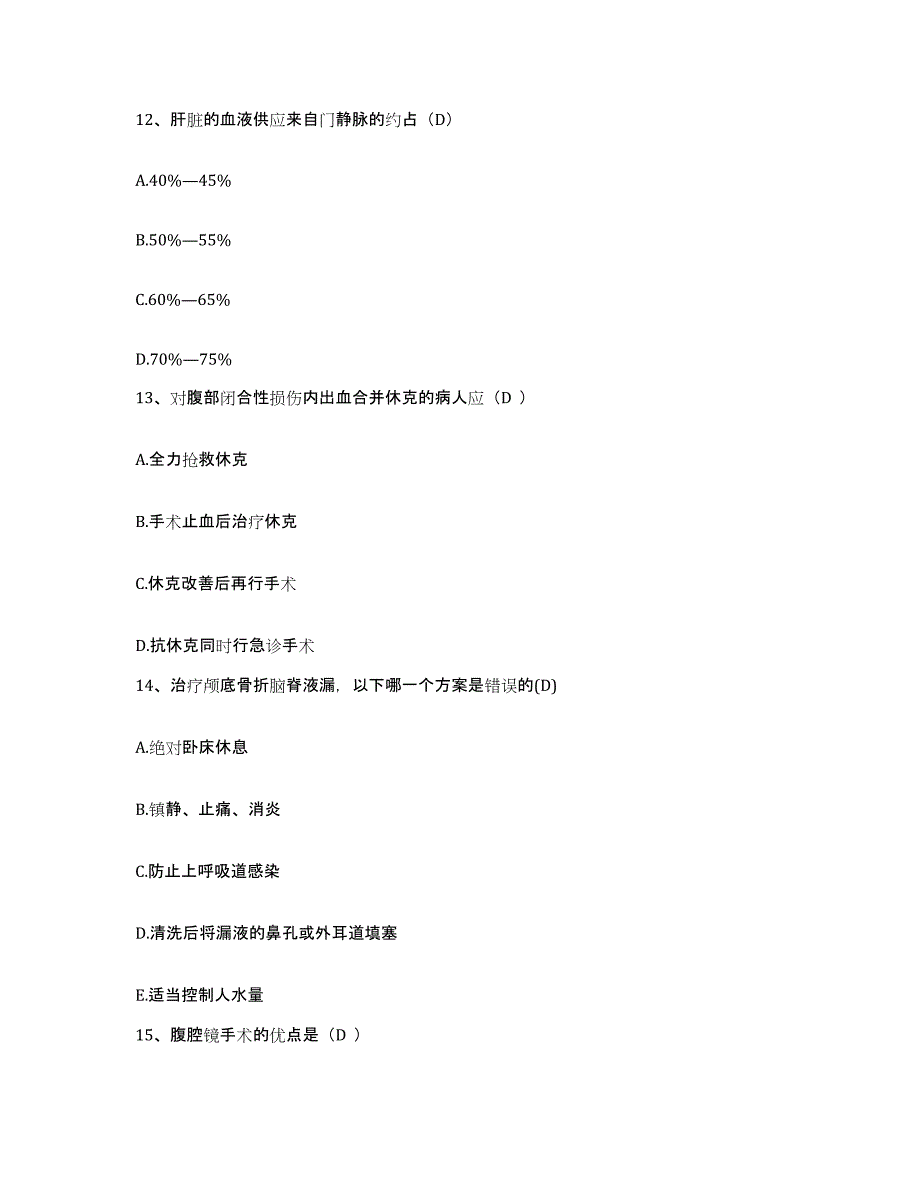 12、肝脏的血液供应来自门静脉的约占（D）

A.40%—45%

B.50%—55%

C.60%—65%

D.70%—75%

13、对腹部闭合性损伤内出血合并休克的病人应（D ）

A.全力抢救休克

B.手术止血后治疗休克

C.休克改善后再行手术

D.抗休克同时行急诊手术

14、治疗颅底骨折脑脊液漏，以下哪一个方案是错误的(D)

A.绝对卧床休息

B.镇静、止痛、消炎

C.防止上呼吸道感染

D.清洗后将漏液的鼻孔或外耳道填塞

E.适当控制人水量

15、腹腔镜手术的优点是（D ）